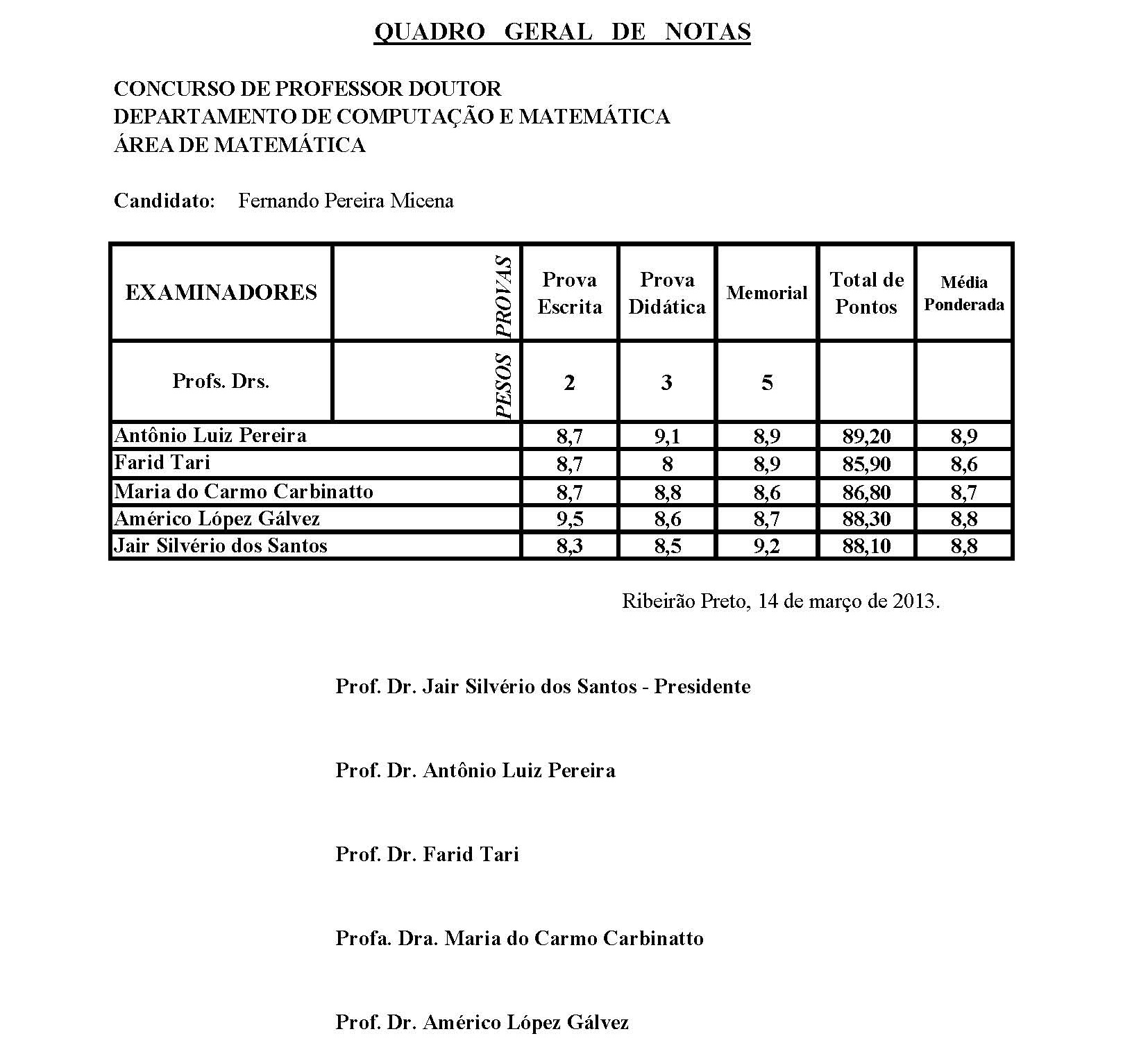 QUADRO GERAL DE NOTAS

CONCURSO DE PROFESSOR DOUTOR
DEPARTAMENTO DE COMPUTAÇÃO E MATEMÁTICA
ÁREA DE MATEMÁTICA

Candidato: Fernando Pereira Micena

| EXAMINADORES | PROVAS | Prova Escrita | Prova Didática | Memorial | Total de Pontos | Média Ponderada |
|---|---|---|---|---|---|---|
| Profs. Drs. | PESOS | 2 | 3 | 5 | | |
| Antônio Luiz Pereira | | 8,7 | 9,1 | 8,9 | 89,20 | 8,9 |
| Farid Tari | | 8,7 | 8 | 8,9 | 85,90 | 8,6 |
| Maria do Carmo Carbinatto | | 8,7 | 8,8 | 8,6 | 86,80 | 8,7 |
| Américo López Gálvez | | 9,5 | 8,6 | 8,7 | 88,30 | 8,8 |
| Jair Silvério dos Santos | | 8,3 | 8,5 | 9,2 | 88,10 | 8,8 |

Ribeirão Preto, 14 de março de 2013.

Prof. Dr. Jair Silvério dos Santos - Presidente

Prof. Dr. Antônio Luiz Pereira

Prof. Dr. Farid Tari

Profa. Dra. Maria do Carmo Carbinatto

Prof. Dr. Américo López Gálvez